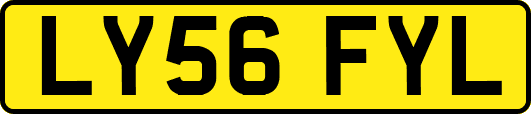 LY56 FYL